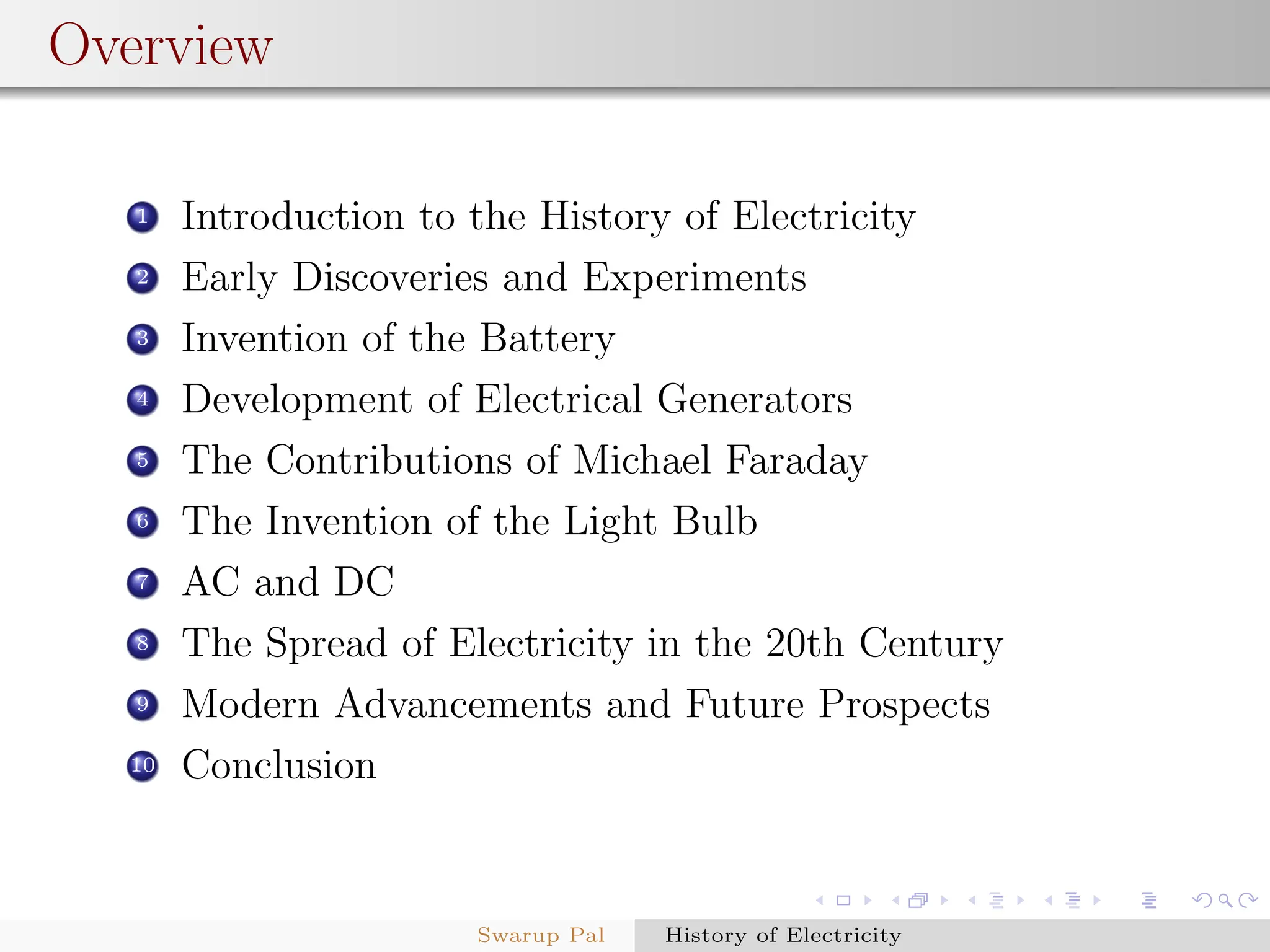 Overview

1 Introduction to the History of Electricity
2 Early Discoveries and Experiments
3 Invention of the Battery
4 Development of Electrical Generators
5 The Contributions of Michael Faraday
6 The Invention of the Light Bulb
7 AC and DC
8 The Spread of Electricity in the 20th Century
9 Modern Advancements and Future Prospects
10 Conclusion

Swarup Pal History of Electricity